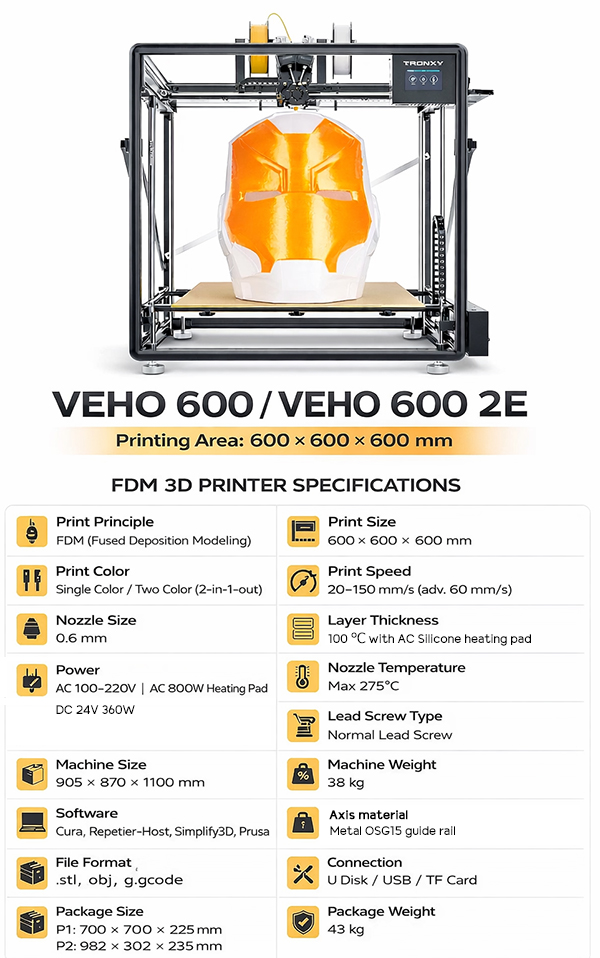 TRONXY

VEHO 600 / VEHO 600 2E

Printing Area: 600 × 600 × 600 mm

FDM 3D PRINTER SPECIFICATIONS

Print Principle
FDM (Fused Deposition Modeling)

Print Color
Single Color / Two Color (2-in-1-out)

Nozzle Size
0.6 mm

Power
AC 100-220V | AC 800W Heating Pad
DC 24V 360W

Machine Size
905 × 870 × 1100 mm

Software
Cura, Repetier-Host, Simplify3D, Prusa

File Format
.stl, obj, g.gcode

Package Size
P1: 700 × 700 × 225 mm
P2: 982 × 302 × 235 mm

Print Size
600 × 600 × 600 mm

Print Speed
20-150 mm/s (adv. 60 mm/s)

Layer Thickness
100 ℃ with AC Silicone heating pad

Nozzle Temperature
Max 275°C

Lead Screw Type
Normal Lead Screw

Machine Weight
38 kg

Axis material
Metal OSG15 guide rail

Connection
U Disk / USB / TF Card

Package Weight
43 kg